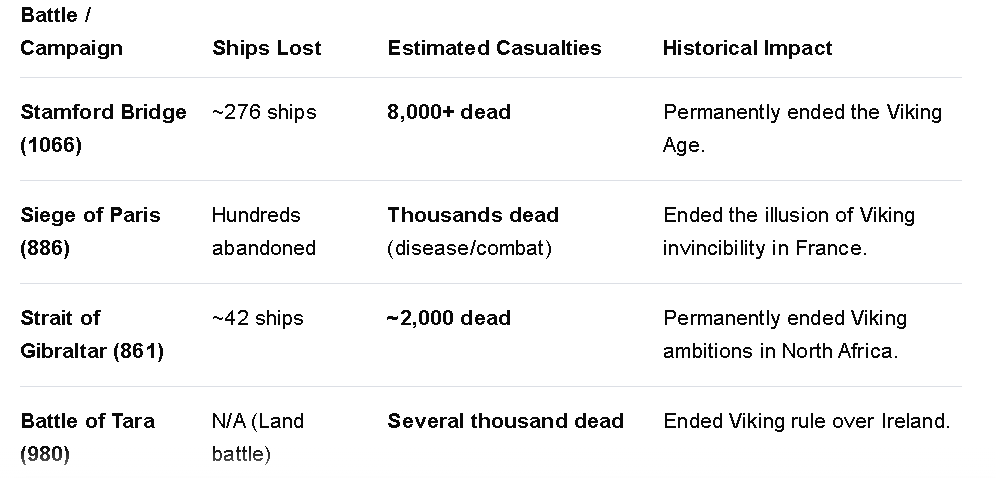 | Battle / Campaign | Ships Lost | Estimated Casualties | Historical Impact |
|---|---|---|---|
| Stamford Bridge (1066) | ~276 ships | 8,000+ dead | Permanently ended the Viking Age. |
| Siege of Paris (886) | Hundreds abandoned | Thousands dead (disease/combat) | Ended the illusion of Viking invincibility in France. |
| Strait of Gibraltar (861) | ~42 ships | ~2,000 dead | Permanently ended Viking ambitions in North Africa. |
| Battle of Tara (980) | N/A (Land battle) | Several thousand dead | Ended Viking rule over Ireland. |